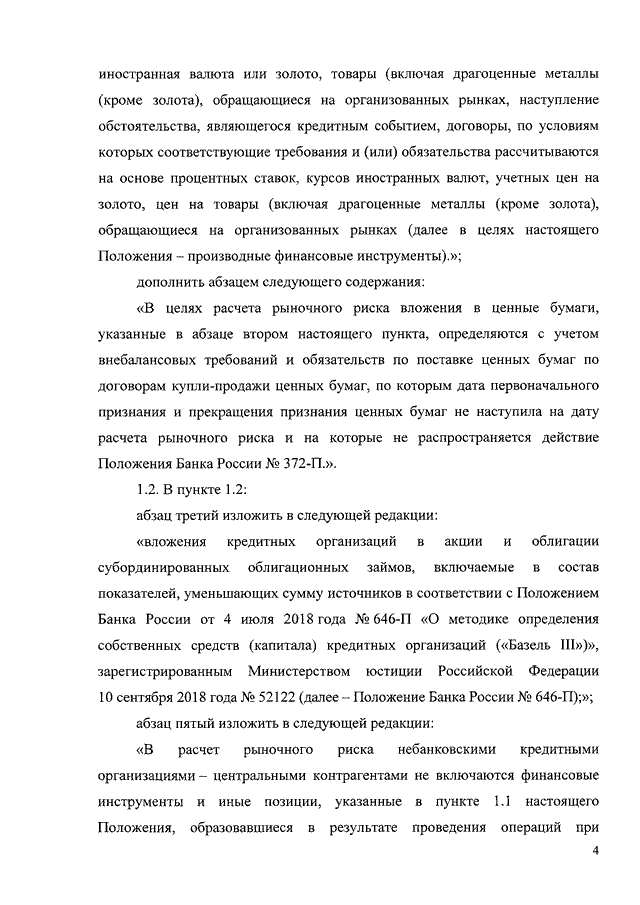 иностранная валюта или золото, товары (включая драгоценные металлы (кроме золота), обращающиеся на организованных рынках, наступление обстоятельства, являющегося кредитным событием, договоры, по условиям которых соответствующие требования и (или) обязательства рассчитываются на основе процентных ставок, курсов иностранных валют, учетных цен на золото, цен на товары (включая драгоценные металлы (кроме золота), обращающиеся на организованных рынках (далее в целях настоящего Положения – производные финансовые инструменты).»;

дополнить абзацем следующего содержания:

«В целях расчета рыночного риска вложения в ценные бумаги, указанные в абзаце втором настоящего пункта, определяются с учетом внебалансовых требований и обязательств по поставке ценных бумаг по договорам купли-продажи ценных бумаг, по которым дата первоначального признания и прекращения признания ценных бумаг не наступила на дату расчета рыночного риска и на которые не распространяется действие Положения Банка России № 372-П.».

1.2. В пункте 1.2:

абзац третий изложить в следующей редакции:

«вложения кредитных организаций в акции и облигации субординированных облигационных займов, включаемые в состав показателей, уменьшающих сумму источников в соответствии с Положением Банка России от 4 июля 2018 года № 646-П «О методике определения собственных средств (капитала) кредитных организаций («Базель III»)», зарегистрированным Министерством юстиции Российской Федерации 10 сентября 2018 года № 52122 (далее – Положение Банка России № 646-П);»;

абзац пятый изложить в следующей редакции:

«В расчет рыночного риска небанковскими кредитными организациями – центральными контрагентами не включаются финансовые инструменты и иные позиции, указанные в пункте 1.1 настоящего Положения, образовавшиеся в результате проведения операций при

4